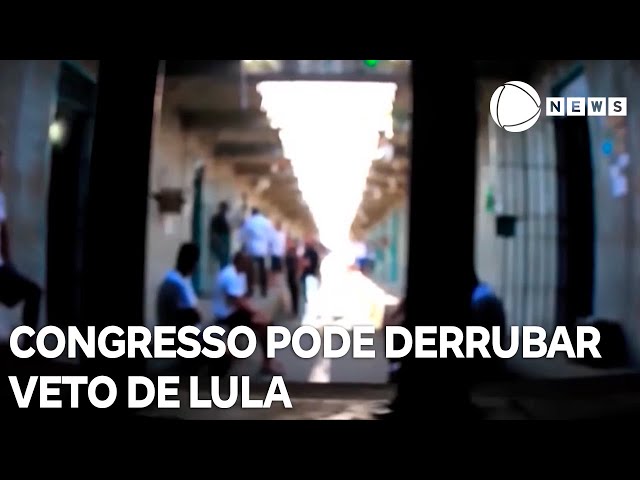 NEWS

CONGRESSO PODE DERRUBAR VETO DE LULA